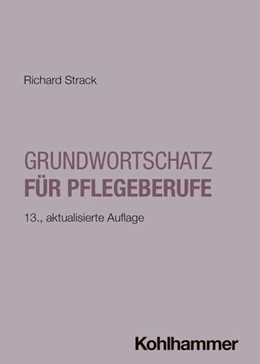 Richard Strack

GRUNDWORTSCHATZ
FÜR PFLEGEBERUFE

13., aktualisierte Auflage

Kohlhammer